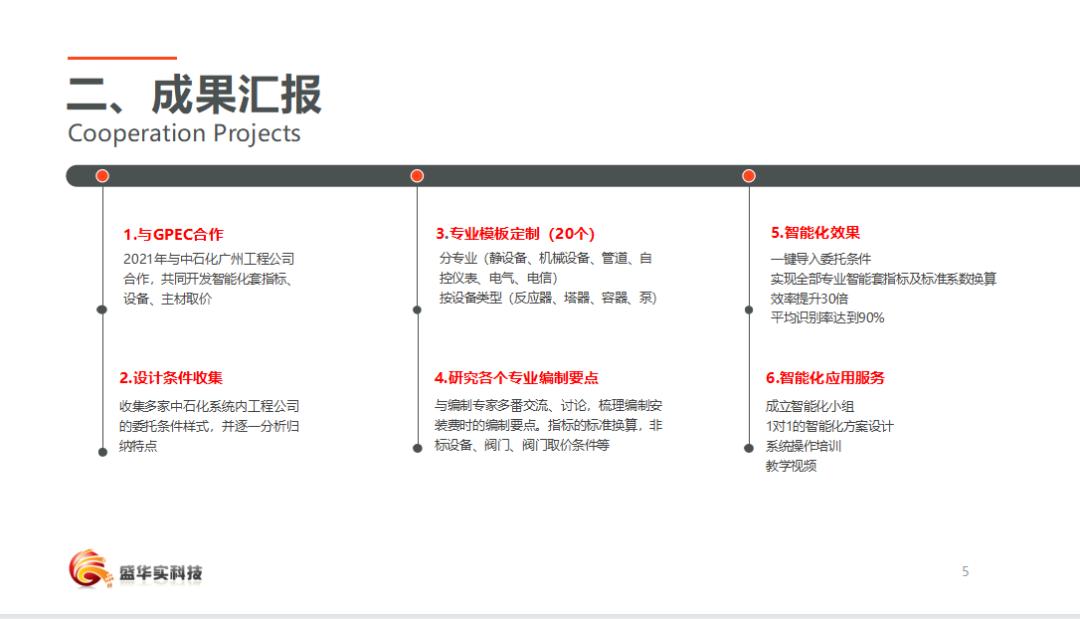 二、成果汇报
Cooperation Projects

1.与GPEC合作
2021年与中石化广州工程公司合作，共同开发智能化套指标、设备、主材取价

2.设计条件收集
收集多家中石化系统内工程公司的委托条件样式，并逐一分析归纳特点

3.专业模板定制（20个）
分专业（静设备、机械设备、管道、自控仪表、电气、电信）
按设备类型（反应器、塔器、容器、泵）

4.研究各个专业编制要点
与编制专家多番交流、讨论，梳理编制安装费时的编制要点。指标的标准换算，非标设备、阀门、阀门取价条件等

5.智能化效果
一键导入委托条件
实现全部专业智能套指标及标准系数换算
效率提升30倍
平均识别率达到90%

6.智能化应用服务
成立智能化小组
1对1的智能化方案设计
系统操作培训
教学视频

盛华实科技

5